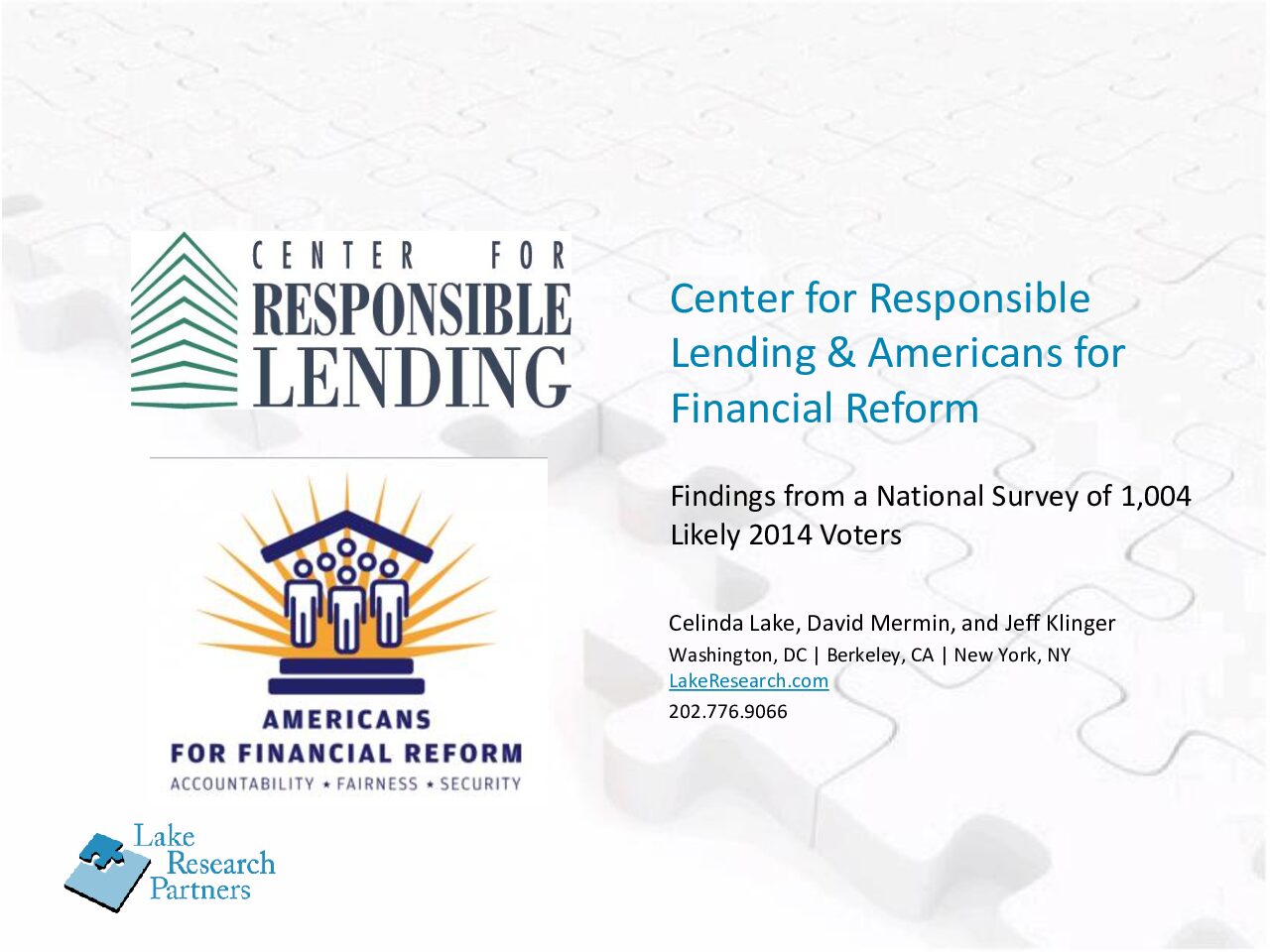 CENTER FOR
RESPONSIBLE
LENDING

AMERICANS
FOR FINANCIAL REFORM
ACCOUNTABILITY ★ FAIRNESS ★ SECURITY

Lake
Research
Partners

Center for Responsible Lending & Americans for Financial Reform

Findings from a National Survey of 1,004 Likely 2014 Voters

Celinda Lake, David Mermin, and Jeff Klinger
Washington, DC | Berkeley, CA | New York, NY
LakeResearch.com
202.776.9066